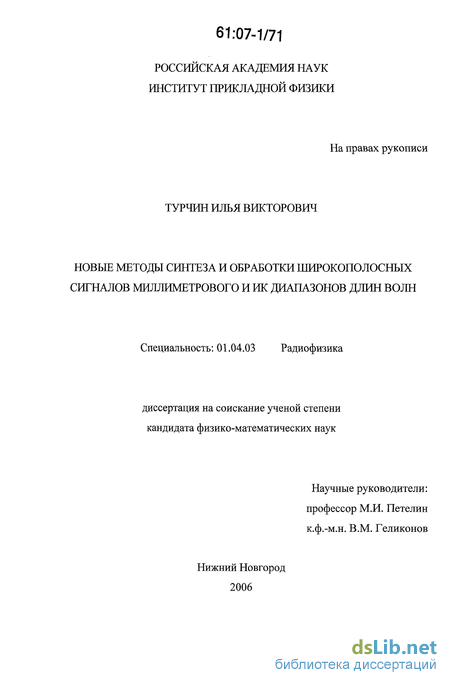 61:07-1/71

РОССИЙСКАЯ АКАДЕМИЯ НАУК
ИНСТИТУТ ПРИКЛАДНОЙ ФИЗИКИ

На правах рукописи

ТУРЧИН ИЛЬЯ ВИКТОРОВИЧ

НОВЫЕ МЕТОДЫ СИНТЕЗА И ОБРАБОТКИ ШИРОКОПОЛОСНЫХ СИГНАЛОВ МИЛЛИМЕТРОВОГО И ИК ДИАПАЗОНОВ ДЛИН ВОЛН

Специальность: 01.04.03 Радиофизика

диссертация на соискание ученой степени
кандидата физико-математических наук

Научные руководители:
профессор М.И. Петелин
к.ф.-м.н. В.М. Геликонов

Нижний Новгород
2006

dsLib.net
библиотека диссертаций